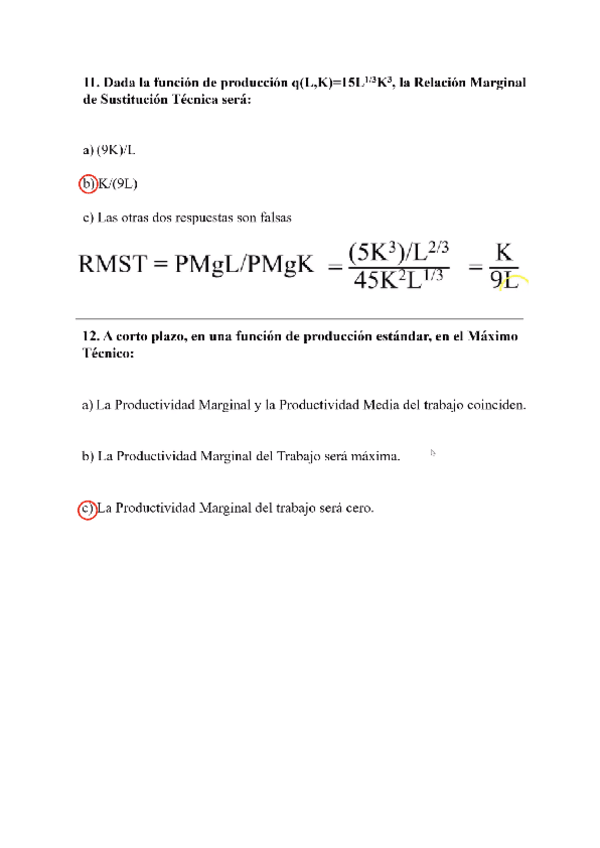 11. Dada la función de producción $q(L,K)=15L^{1/3}K^3$, la Relación Marginal de Sustitución Técnica será:

a) (9K)/L

b) K/(9L)

c) Las otras dos respuestas son falsas

$RMST = PMgL/PMgK = \frac{(5K^3)/L^{2/3}}{45K^2L^{1/3}} = \frac{K}{9L}$

12. A corto plazo, en una función de producción estándar, en el Máximo Técnico:

a) La Productividad Marginal y la Productividad Media del trabajo coinciden.

b) La Productividad Marginal del Trabajo será máxima.

c) La Productividad Marginal del trabajo será cero.